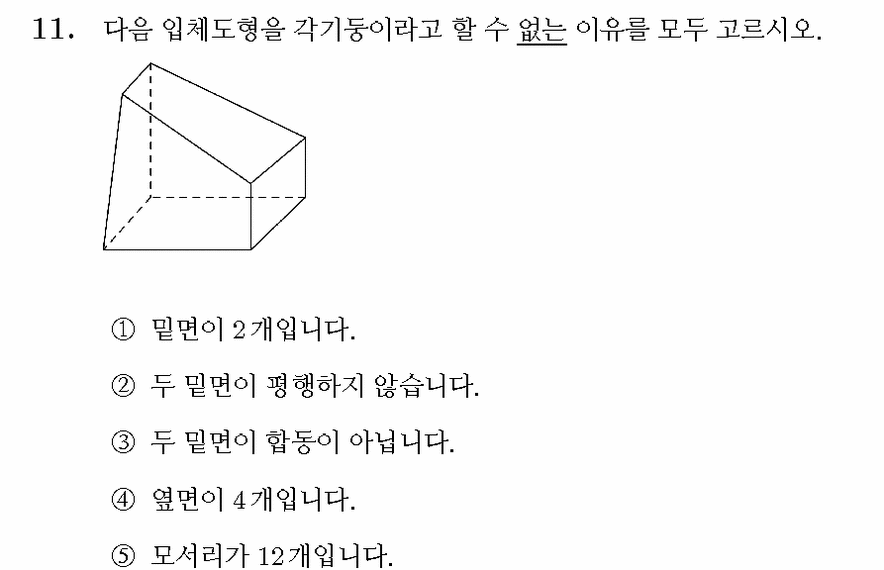 11. 다음 입체도형을 각기둥이라고 할 수 없는 이유를 모두 고르시오.

① 밑면이 2개입니다.

② 두 밑면이 평행하지 않습니다.

③ 두 밑면이 합동이 아닙니다.

④ 옆면이 4개입니다.

⑤ 모서리가 12개입니다.